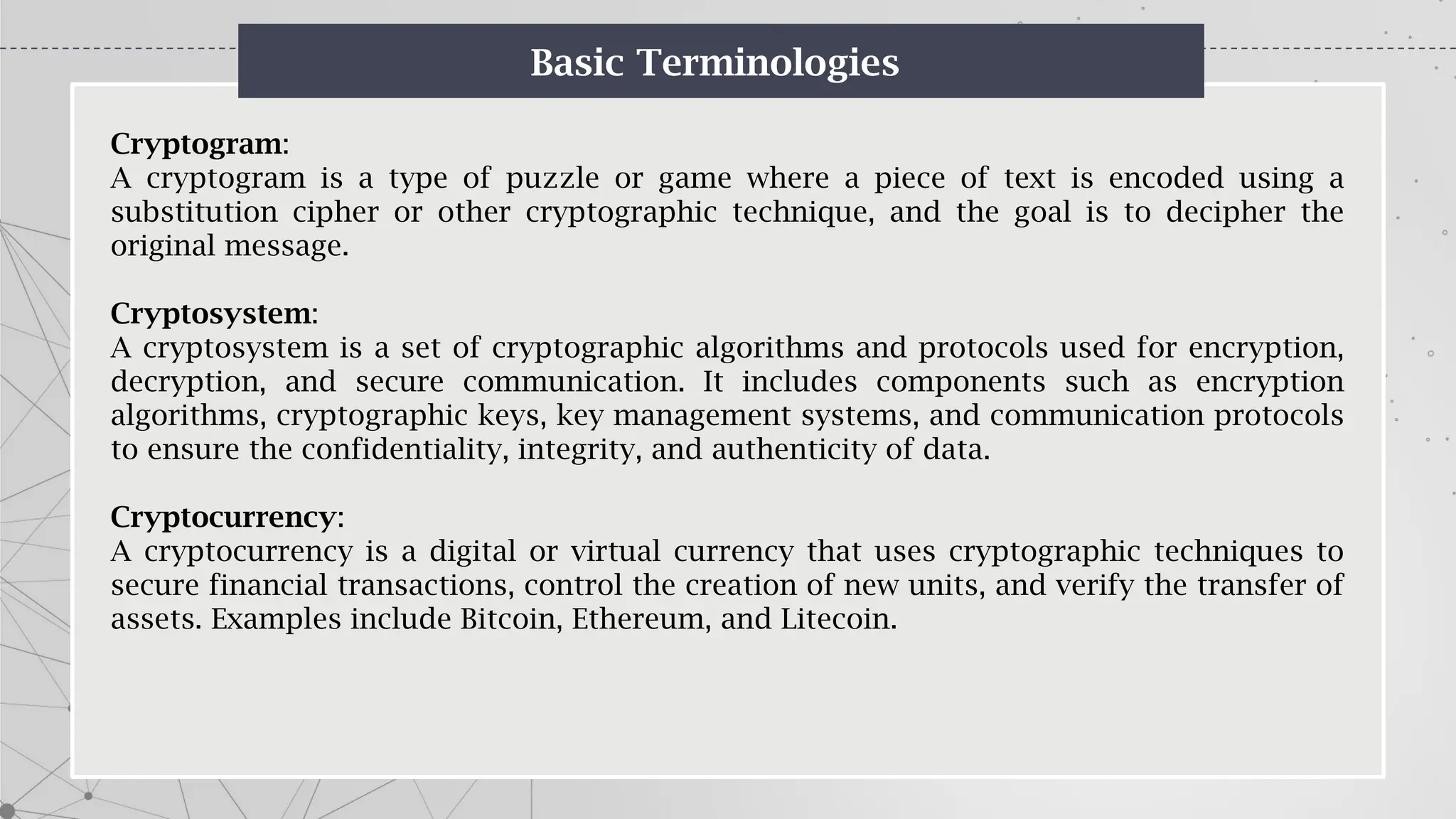 Basic Terminologies

Cryptogram:
A cryptogram is a type of puzzle or game where a piece of text is encoded using a substitution cipher or other cryptographic technique, and the goal is to decipher the original message.

Cryptosystem:
A cryptosystem is a set of cryptographic algorithms and protocols used for encryption, decryption, and secure communication. It includes components such as encryption algorithms, cryptographic keys, key management systems, and communication protocols to ensure the confidentiality, integrity, and authenticity of data.

Cryptocurrency:
A cryptocurrency is a digital or virtual currency that uses cryptographic techniques to secure financial transactions, control the creation of new units, and verify the transfer of assets. Examples include Bitcoin, Ethereum, and Litecoin.